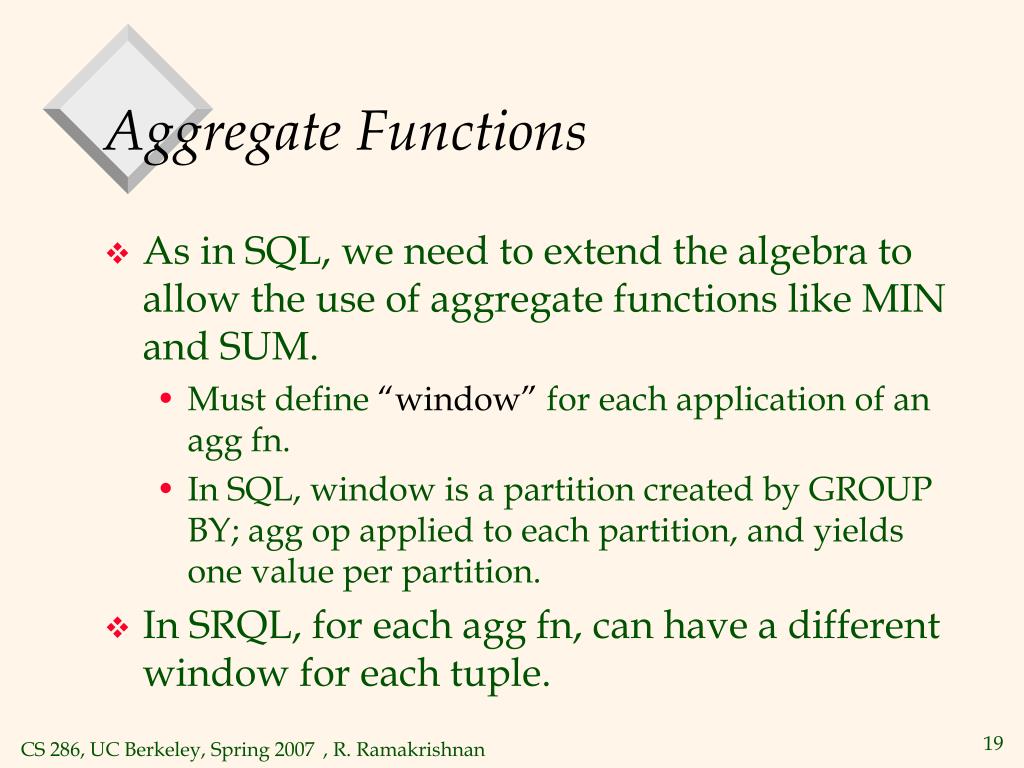 Aggregate Functions

❖ As in SQL, we need to extend the algebra to allow the use of aggregate functions like MIN and SUM.

• Must define “window” for each application of an agg fn.

• In SQL, window is a partition created by GROUP BY; agg op applied to each partition, and yields one value per partition.

❖ In SRQL, for each agg fn, can have a different window for each tuple.

CS 286, UC Berkeley, Spring 2007 , R. Ramakrishnan

19